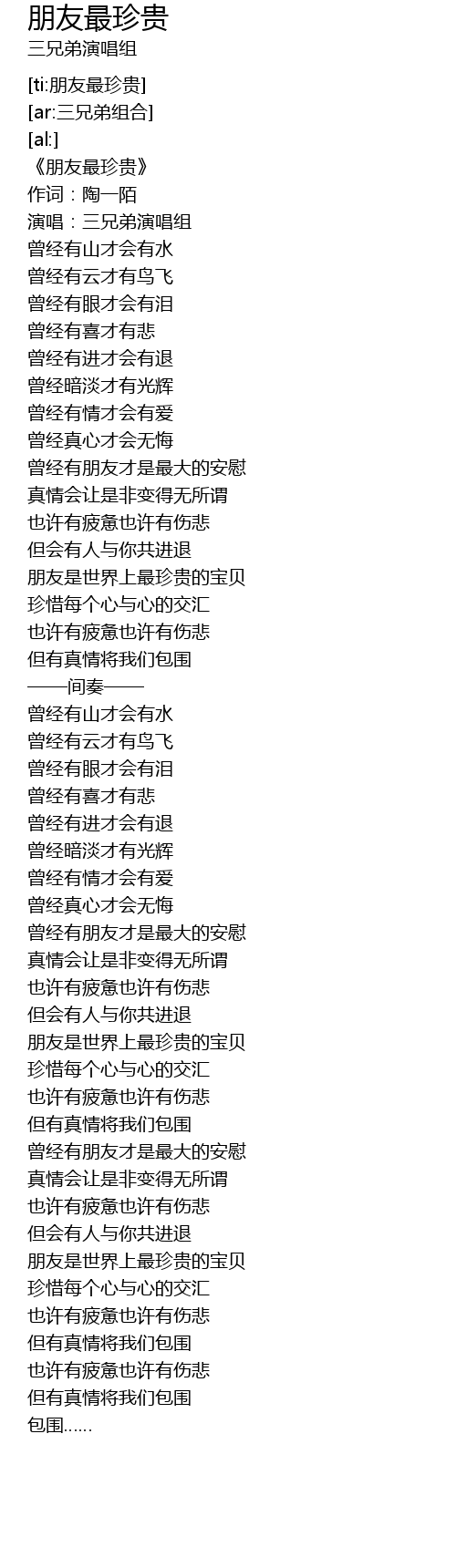 朋友最珍贵
三兄弟演唱组

[ti:朋友最珍贵]
[ar:三兄弟组合]
[al:]
《朋友最珍贵》
作词：陶一陌
演唱：三兄弟演唱组
曾经有山才会有水
曾经有云才有鸟飞
曾经有眼才会有泪
曾经有喜才有悲
曾经有进才会有退
曾经暗淡才有光辉
曾经有情才会有爱
曾经真心才会无悔
曾经有朋友才是最大的安慰
真情会让是非变得无所谓
也许有疲惫也许有伤悲
但会有人与你共进退
朋友是世界上最珍贵的宝贝
珍惜每个心与心的交汇
也许有疲惫也许有伤悲
但有真情将我们包围
——间奏——
曾经有山才会有水
曾经有云才有鸟飞
曾经有眼才会有泪
曾经有喜才有悲
曾经有进才会有退
曾经暗淡才有光辉
曾经有情才会有爱
曾经真心才会无悔
曾经有朋友才是最大的安慰
真情会让是非变得无所谓
也许有疲惫也许有伤悲
但会有人与你共进退
朋友是世界上最珍贵的宝贝
珍惜每个心与心的交汇
也许有疲惫也许有伤悲
但有真情将我们包围
曾经有朋友才是最大的安慰
真情会让是非变得无所谓
也许有疲惫也许有伤悲
但会有人与你共进退
朋友是世界上最珍贵的宝贝
珍惜每个心与心的交汇
也许有疲惫也许有伤悲
但有真情将我们包围
也许有疲惫也许有伤悲
但有真情将我们包围
包围……